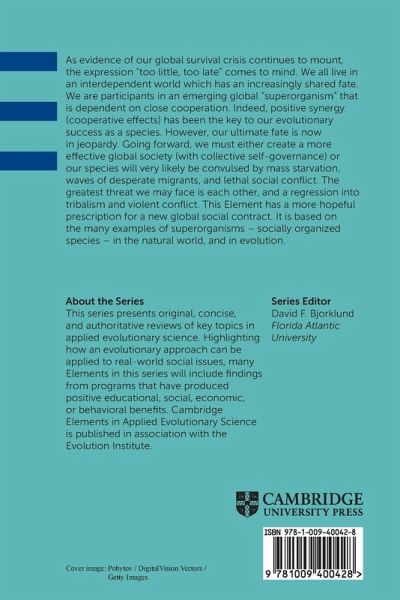 As evidence of our global survival crisis continues to mount, the expression "too little, too late" comes to mind. We all live in an interdependent world which has an increasingly shared fate. We are participants in an emerging global "superorganism" that is dependent on close cooperation. Indeed, positive synergy (cooperative effects) has been the key to our evolutionary success as a species. However, our ultimate fate is now in jeopardy. Going forward, we must either create a more effective global society (with collective self-governance) or our species will very likely be convulsed by mass starvation, waves of desperate migrants, and lethal social conflict. The greatest threat we may face is each other, and a regression into tribalism and violent conflict. This Element has a more hopeful prescription for a new global social contract. It is based on the many examples of superorganisms – socially organized species – in the natural world, and in evolution.

About the Series
This series presents original, concise, and authoritative reviews of key topics in applied evolutionary science. Highlighting how an evolutionary approach can be applied to real-world social issues, many Elements in this series will include findings from programs that have produced positive educational, social, economic, or behavioral benefits. Cambridge Elements in Applied Evolutionary Science is published in association with the Evolution Institute.

Series Editor
David F. Bjorklund
Florida Atlantic University

CAMBRIDGE
UNIVERSITY PRESS

ISBN 978-1-009-40042-8

9 781009 400428 >

Cover image: Pobytov / DigitalVision Vectors / Getty Images